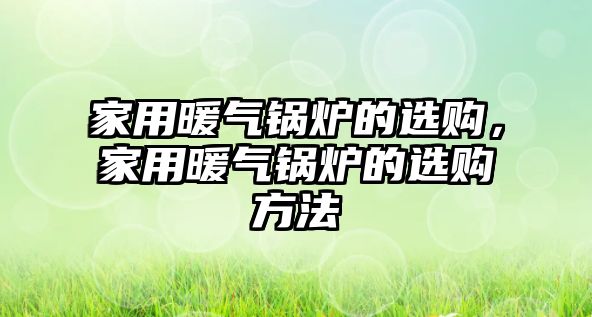 家用暖气锅炉的选购，家用暖气锅炉的选购方法